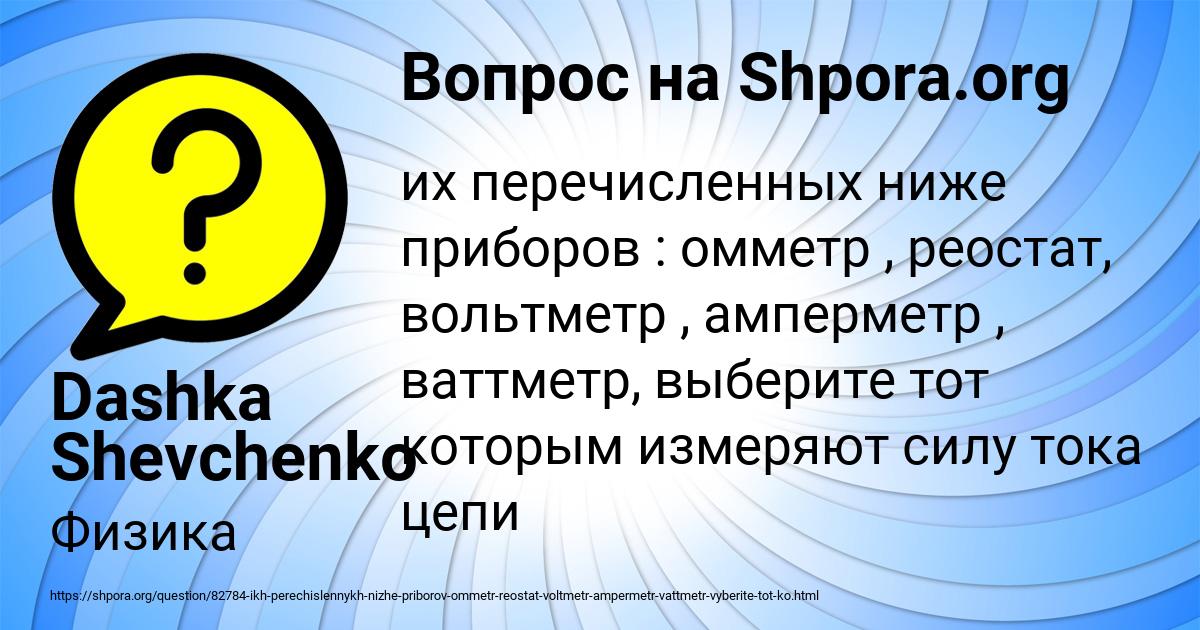 Вопрос на Shpora.org

их перечисленных ниже приборов : омметр , реостат, вольтметр , амперметр , ваттметр, выберите тот которым измеряют силу тока цепи

Dashka Shevchenko

Физика

https://shpora.org/question/82784-ikh-perechislennykh-nizhe-priborov-ommetr-reostat-voltmetr-ampermetr-vattmetr-vyberite-tot-ko.html